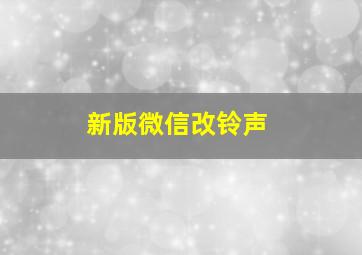 新版微信改铃声